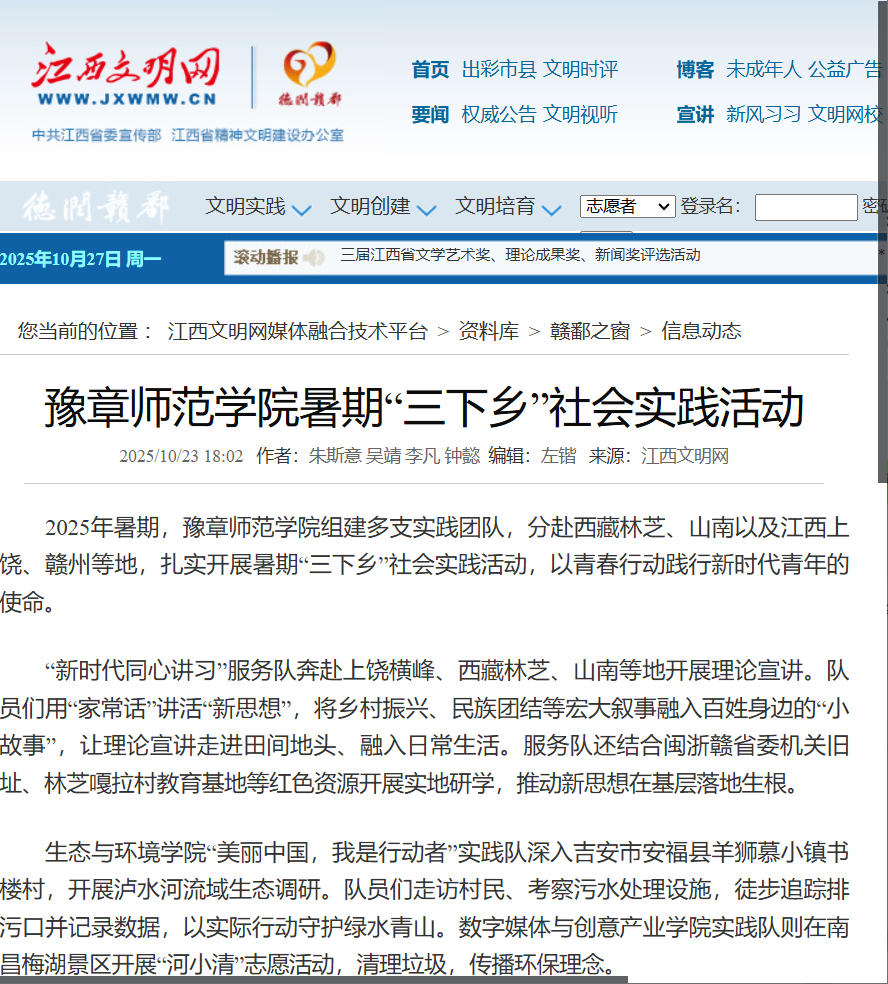 江西文明网
WWW.JXWMW.CN
德润赣鄱
中共江西省委宣传部 江西省精神文明建设办公室

首页 出彩市县 文明时评
要闻 权威公告 文明视听
博客 未成年人 公益广告
宣讲 新风习习 文明网校

德润赣鄱 文明实践 文明创建 文明培育 志愿者 登录名: 密

2025年10月27日 周一 滚动播报 三届江西省文学艺术奖、理论成果奖、新闻奖评选活动

您当前的位置： 江西文明网媒体融合技术平台 > 资料库 > 赣鄱之窗 > 信息动态

豫章师范学院暑期“三下乡”社会实践活动

2025/10/23 18:02 作者：朱斯意 吴靖 李凡 钟懿 编辑：左锴 来源：江西文明网

2025年暑期，豫章师范学院组建多支实践团队，分赴西藏林芝、山南以及江西上饶、赣州等地，扎实开展暑期“三下乡”社会实践活动，以青春行动践行新时代青年的使命。

“新时代同心讲习”服务队奔赴上饶横峰、西藏林芝、山南等地开展理论宣讲。队员们用“家常话”讲活“新思想”，将乡村振兴、民族团结等宏大叙事融入百姓身边的“小故事”，让理论宣讲走进田间地头、融入日常生活。服务队还结合闽浙赣省委机关旧址、林芝嘎拉村教育基地等红色资源开展实地研学，推动新思想在基层落地生根。

生态与环境学院“美丽中国，我是行动者”实践队深入吉安市安福县羊狮慕小镇书楼村，开展泸水河流域生态调研。队员们走访村民、考察污水处理设施，徒步追踪排污口并记录数据，以实际行动守护绿水青山。数字媒体与创意产业学院实践队则在南昌梅湖景区开展“河小清”志愿活动，清理垃圾，传播环保理念。